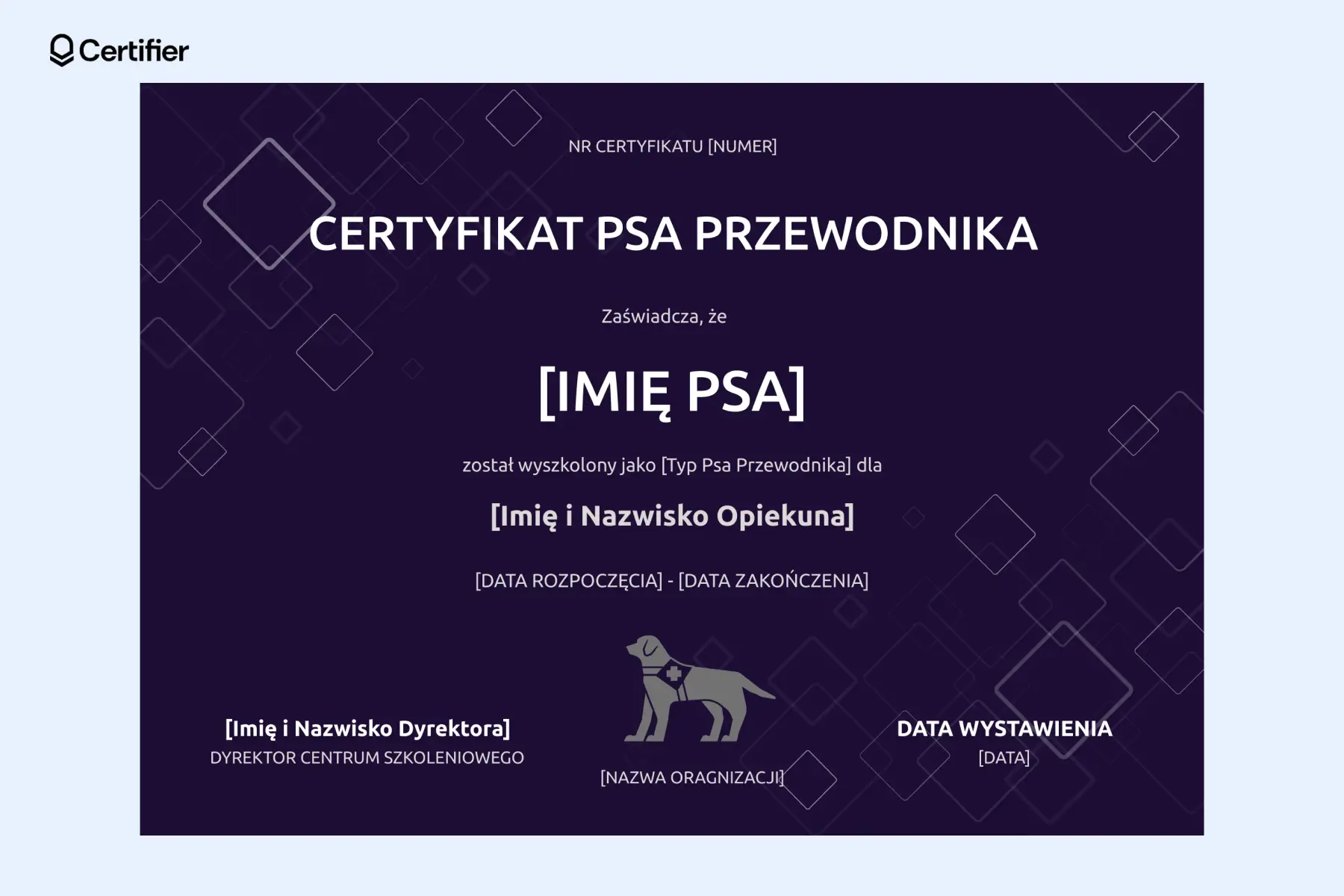 Certifier

NR CERTYFIKATU [NUMER]

CERTYFIKAT PSA PRZEWODNIKA

Zaświadcza, że

[IMIĘ PSA]

został wyszkolony jako [Typ Psa Przewodnika] dla

[Imię i Nazwisko Opiekuna]

[DATA ROZPOCZĘCIA] - [DATA ZAKOŃCZENIA]

[Imię i Nazwisko Dyrektora]
DYREKTOR CENTRUM SZKOLENIOWEGO

[NAZWA ORAGNIZACJI]

DATA WYSTAWIENIA
[DATA]